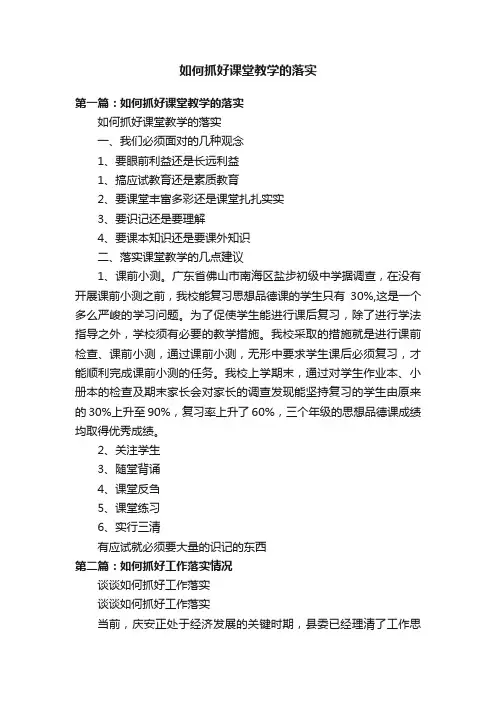 如何抓好课堂教学的落实

第一篇：如何抓好课堂教学的落实

如何抓好课堂教学的落实

一、我们必须面对的几种观念

1、要眼前利益还是长远利益

1、搞应试教育还是素质教育

2、要课堂丰富多彩还是课堂扎扎实实

3、要识记还是要理解

4、要课本知识还是要课外知识

二、落实课堂教学的几点建议

1、课前小测。广东省佛山市南海区盐步初级中学据调查，在没有开展课前小测之前，我校能复习思想品德课的学生只有 30%,这是一个多么严峻的学习问题。为了促使学生能进行课后复习，除了进行学法指导之外，学校须有必要的教学措施。我校采取的措施就是进行课前检查、课前小测，通过课前小测，无形中要求学生课后必须复习，才能顺利完成课前小测的任务。我校上学期末，通过对学生作业本、小册本的检查及期末家长会对家长的调查发现能坚持复习的学生由原来的 30%上升至 90%，复习率上升了 60%，三个年级的思想品德课成绩均取得优秀成绩。

2、关注学生

3、随堂背诵

4、课堂反刍

5、课堂练习

6、实行三清

有应试就必须要大量的识记的东西

第二篇：如何抓好工作落实情况

谈谈如何抓好工作落实

谈谈如何抓好工作落实

当前，庆安正处于经济发展的关键时期，县委已经理清了工作思